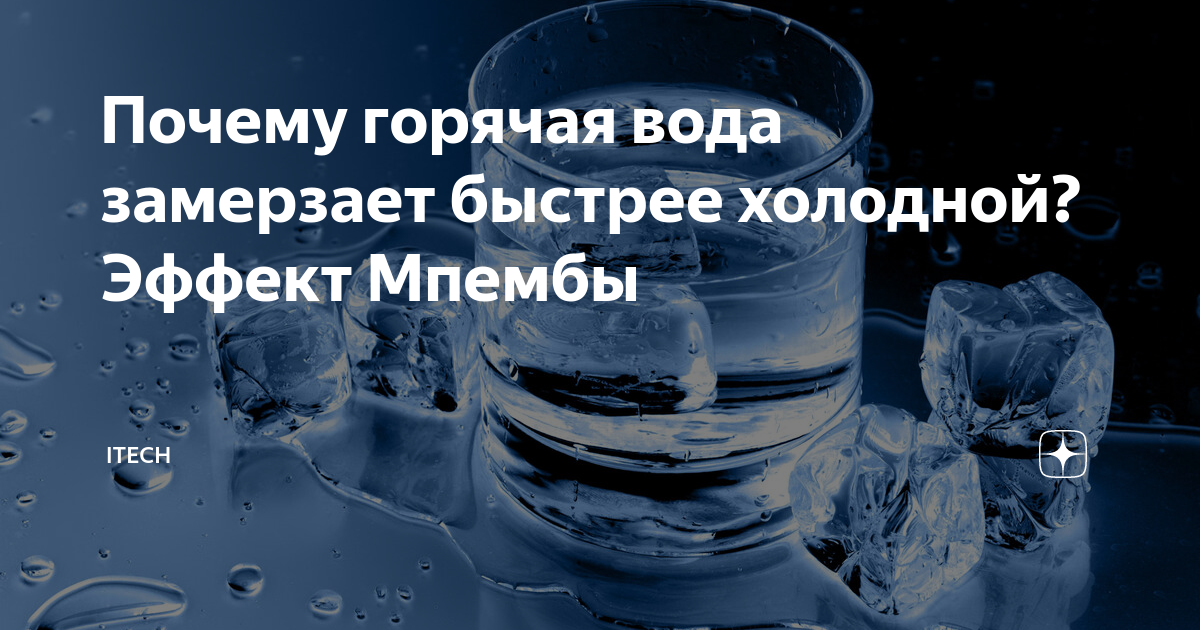 Почему горячая вода замерзает быстрее холодной? Эффект Мпембы

ITECH